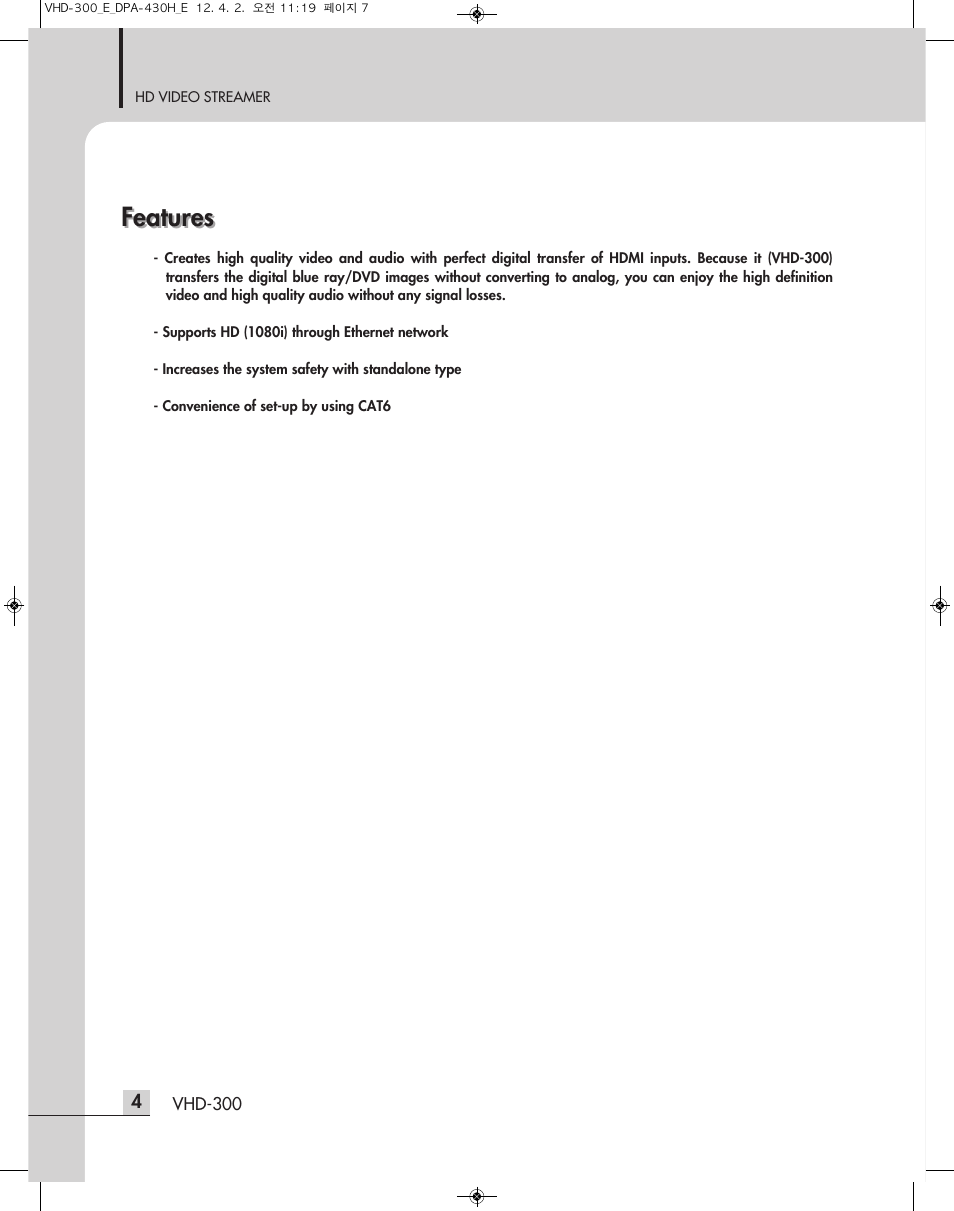 VHD-300_E_DPA-430H_E 12. 4. 2. 오전 11:19 페이지 7

HD VIDEO STREAMER

Features

- Creates high quality video and audio with perfect digital transfer of HDMI inputs. Because it (VHD-300) transfers the digital blue ray/DVD images without converting to analog, you can enjoy the high definition video and high quality audio without any signal losses.

- Supports HD (1080i) through Ethernet network

- Increases the system safety with standalone type

- Convenience of set-up by using CAT6

4 VHD-300